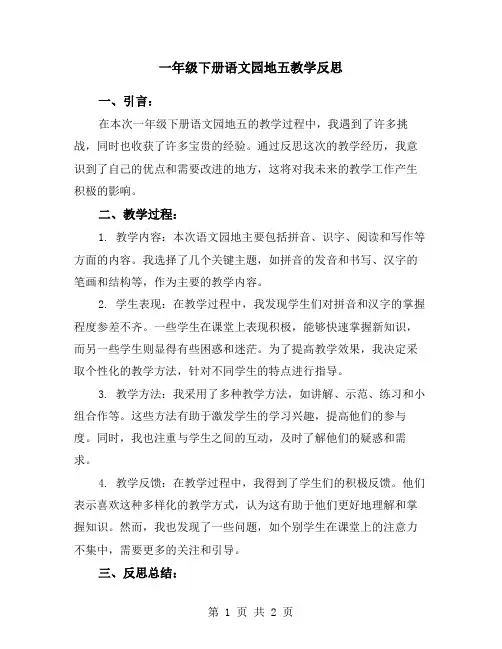 一年级下册语文园地五教学反思

一、引言：

在本次一年级下册语文园地五的教学过程中，我遇到了许多挑战，同时也收获了许多宝贵的经验。通过反思这次的教学经历，我意识到了自己的优点和需要改进的地方，这将对我未来的教学工作产生积极的影响。

二、教学过程：

1. 教学内容：本次语文园地主要包括拼音、识字、阅读和写作等方面的内容。我选择了几个关键主题，如拼音的发音和书写、汉字的笔画和结构等，作为主要的教学内容。

2. 学生表现：在教学过程中，我发现学生们对拼音和汉字的掌握程度参差不齐。一些学生在课堂上表现积极，能够快速掌握新知识，而另一些学生则显得有些困惑和迷茫。为了提高教学效果，我决定采取个性化的教学方法，针对不同学生的特点进行指导。

3. 教学方法：我采用了多种教学方法，如讲解、示范、练习和小组合作等。这些方法有助于激发学生的学习兴趣，提高他们的参与度。同时，我也注重与学生之间的互动，及时了解他们的疑惑和需求。

4. 教学反馈：在教学过程中，我得到了学生们的积极反馈。他们表示喜欢这种多样化的教学方式，认为这有助于他们更好地理解和掌握知识。然而，我也发现了一些问题，如个别学生在课堂上的注意力不集中，需要更多的关注和引导。

三、反思总结：

第 1 页 共 2 页